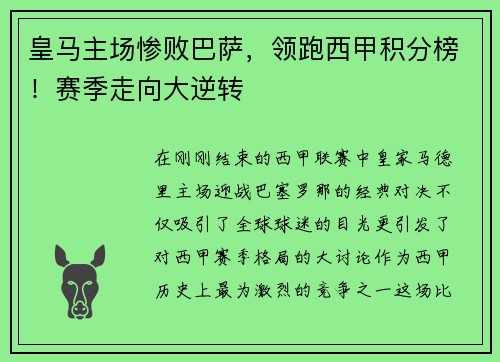 皇马主场惨败巴萨，领跑西甲积分榜！赛季走向大逆转

在刚刚结束的西甲联赛中皇家马德里主场迎战巴塞罗那的经典对决不仅吸引了全球球迷的目光更引发了对西甲赛季格局的大讨论作为西甲历史上最为激烈的竞争之一这场比